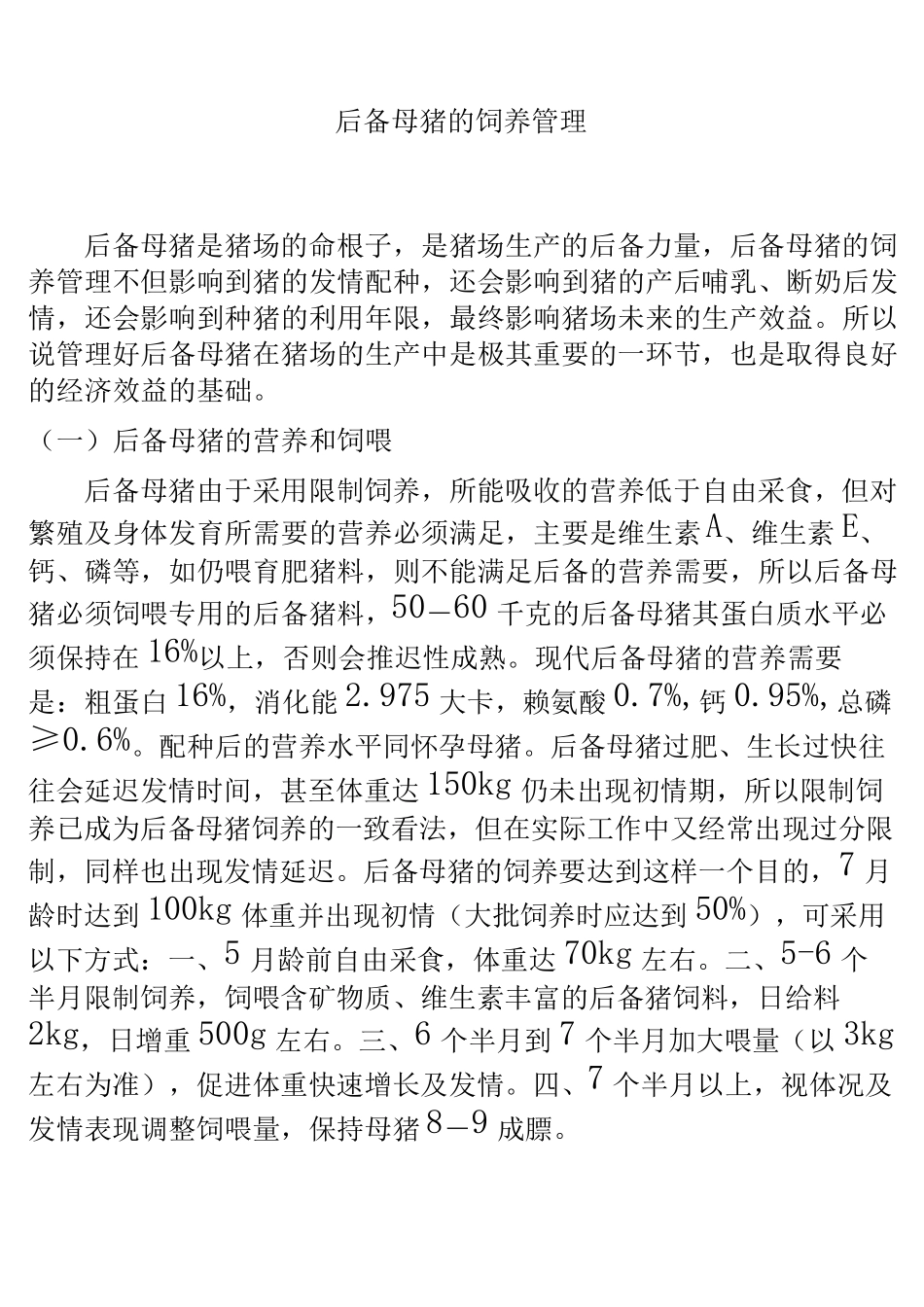 后备母猪的饲养管理

后备母猪是猪场的命根子，是猪场生产的后备力量，后备母猪的饲养管理不但影响到猪的发情配种，还会影响到猪的产后哺乳、断奶后发情，还会影响到种猪的利用年限，最终影响猪场未来的生产效益。所以说管理好后备母猪在猪场的生产中是极其重要的一环节，也是取得良好的经济效益的基础。

（一）后备母猪的营养和饲喂

后备母猪由于采用限制饲养，所能吸收的营养低于自由采食，但对繁殖及身体发育所需要的营养必须满足，主要是维生素A、维生素E、钙、磷等，如仍喂育肥猪料，则不能满足后备的营养需要，所以后备母猪必须饲喂专用的后备猪料，50—60千克的后备母猪其蛋白质水平必须保持在16%以上，否则会推迟性成熟。现代后备母猪的营养需要是：粗蛋白16%，消化能2.975大卡，赖氨酸0.7%，钙0.95%，总磷≥0.6%。配种后的营养水平同怀孕母猪。后备母猪过肥、生长过快往往会延迟发情时间，甚至体重达150kg仍未出现初情期，所以限制饲养已成为后备母猪饲养的一致看法，但在实际工作中又经常出现过分限制，同样也出现发情延迟。后备母猪的饲养要达到这样一个目的，7月龄时达到100kg体重并出现初情（大批饲养时应达到50%），可采用以下方式：一、5月龄前自由采食，体重达70kg左右。二、5-6个半月限制饲养，饲喂含矿物质、维生素丰富的后备猪饲料，日给料2kg，日增重500g左右。三、6个半月到7个半月加大喂量（以3kg左右为准），促进体重快速增长及发情。四、7个半月以上，视体况及发情表现调整饲喂量，保持母猪8—9成膘。